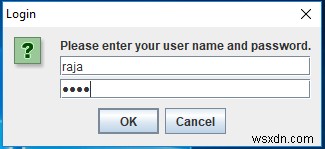 Login

?

Please enter your user name and password.

raja

••••

OK

Cancel

wsxdn.com